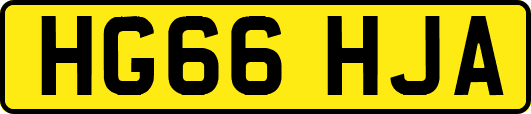 HG66 HJA